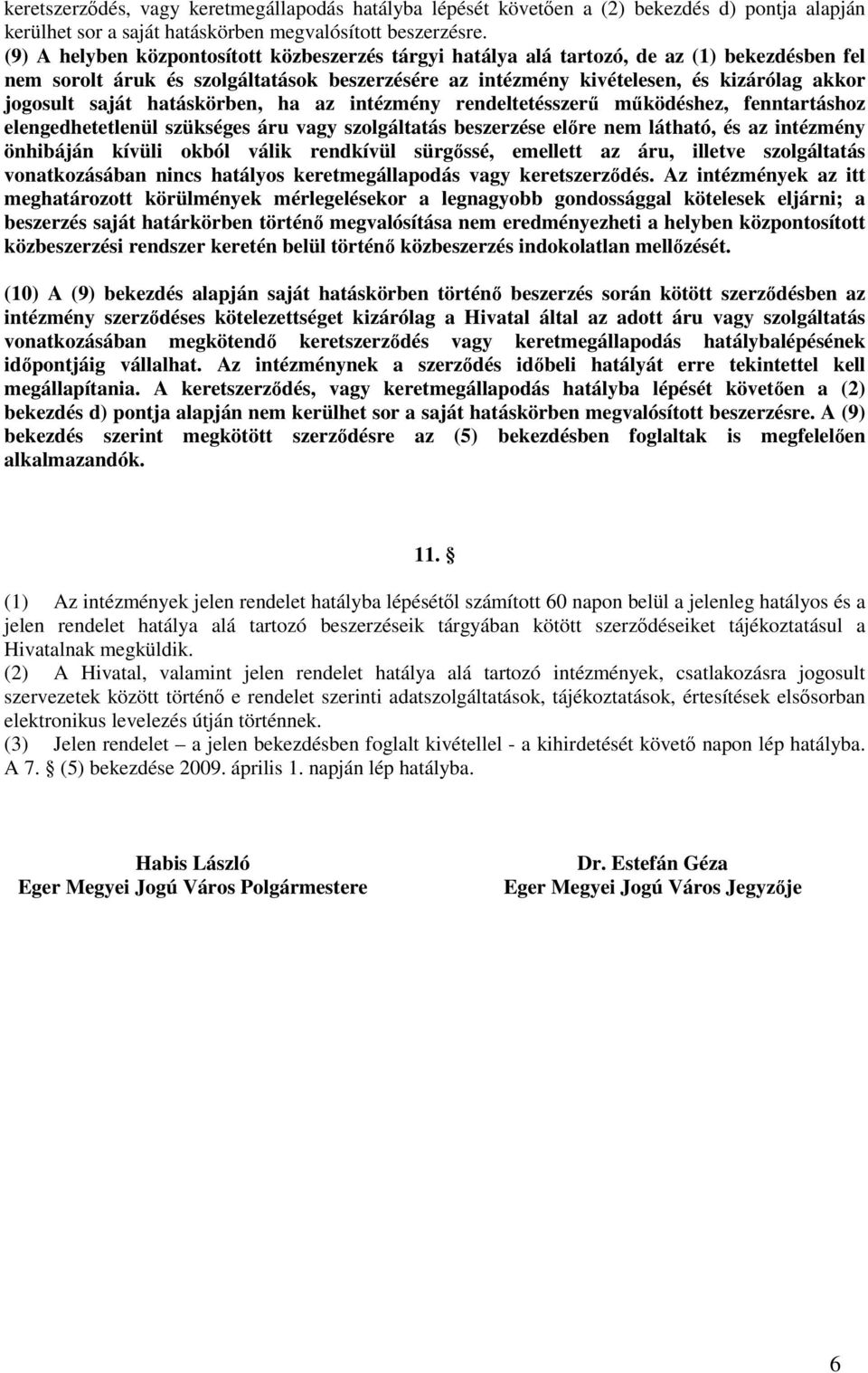 keretszerződés, vagy keretmegállapodás hatályba lépését követően a (2) bekezdés d) pontja alapján kerülhet sor a saját hatáskörben megvalósított beszerzésre.
(9) A helyben központosított közbeszerzés tárgyi hatálya alá tartozó, de az (1) bekezdésben fel nem sorolt áruk és szolgáltatások beszerzésére az intézmény kivételesen, és kizárólag akkor jogosult saját hatáskörben, ha az intézmény rendeltetésszerű működéshez, fenntartáshoz elengedhetetlenül szükséges áru vagy szolgáltatás beszerzése előre nem látható, és az intézmény önhibáján kívüli okból válik rendkívül sürgőssé, emellett az áru, illetve szolgáltatás vonatkozásában nincs hatályos keretmegállapodás vagy keretszerződés. Az intézmények az itt meghatározott körülmények mérlegelésekor a legnagyobb gondossággal kötelesek eljárni; a beszerzés saját határkörben történő megvalósítása nem eredményezheti a helyben központosított közbeszerzési rendszer keretén belül történő közbeszerzés indokolatlan mellőzését.

(10) A (9) bekezdés alapján saját hatáskörben történő beszerzés során kötött szerződésben az intézmény szerződéses kötelezettséget kizárólag a Hivatal által az adott áru vagy szolgáltatás vonatkozásában megkötendő keretszerződés vagy keretmegállapodás hatálybalépésének időpontjáig vállalhat. Az intézménynek a szerződés időbeli hatályát erre tekintettel kell megállapítania. A keretszerződés, vagy keretmegállapodás hatályba lépését követően a (2) bekezdés d) pontja alapján nem kerülhet sor a saját hatáskörben megvalósított beszerzésre. A (9) bekezdés szerint megkötött szerződésre az (5) bekezdésben foglaltak is megfelelően alkalmazandók.

11. §

(1) Az intézmények jelen rendelet hatályba lépésétől számított 60 napon belül a jelenleg hatályos és a jelen rendelet hatálya alá tartozó beszerzéseik tárgyában kötött szerződéseiket tájékoztatásul a Hivatalnak megküldik.
(2) A Hivatal, valamint jelen rendelet hatálya alá tartozó intézmények, csatlakozásra jogosult szervezetek között történő e rendelet szerinti adatszolgáltatások, tájékoztatások, értesítések elsősorban elektronikus levelezés útján történnek.
(3) Jelen rendelet – a jelen bekezdésben foglalt kivétellel - a kihirdetését követő napon lép hatályba. A 7. § (5) bekezdése 2009. április 1. napján lép hatályba.

Habis László
Eger Megyei Jogú Város Polgármestere

Dr. Estefán Géza
Eger Megyei Jogú Város Jegyzője

6